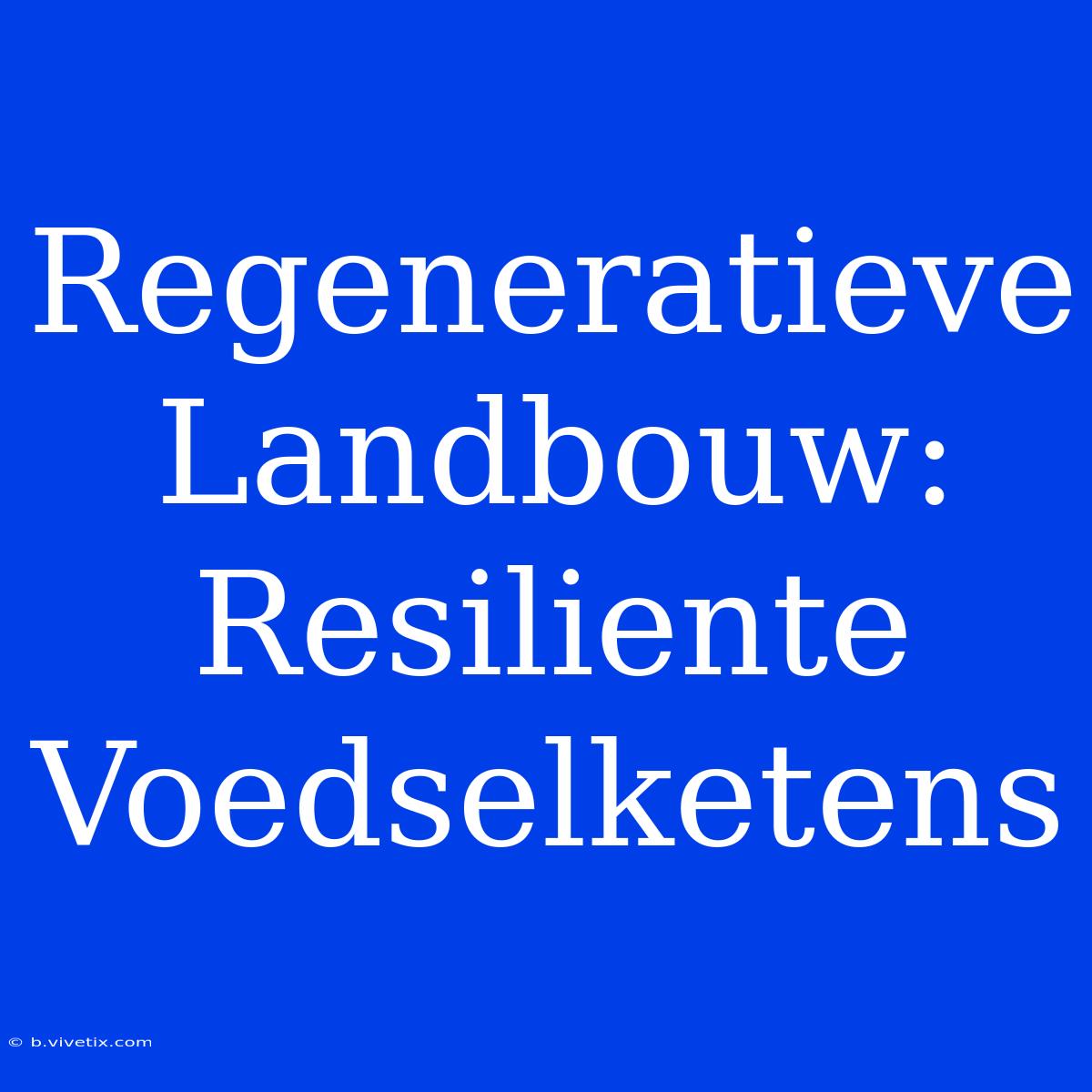 Regeneratieve Landbouw: Resiliente Voedselketens

© b.vivetix.com